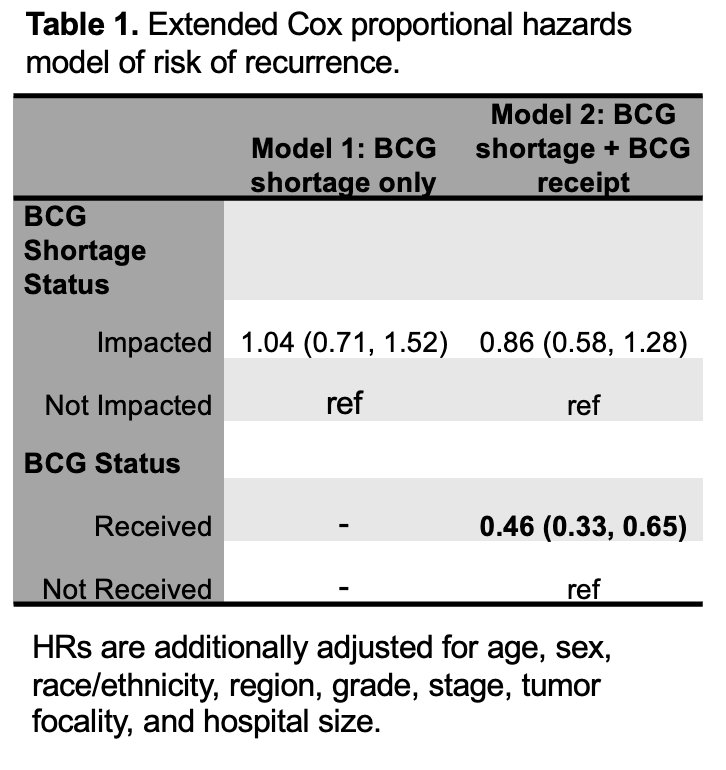 **Table 1.** Extended Cox proportional hazards model of risk of recurrence.

| | Model 1: BCG shortage only | Model 2: BCG shortage + BCG receipt |
|---|---|---|
| **BCG Shortage Status** | | |
| Impacted | 1.04 (0.71, 1.52) | 0.86 (0.58, 1.28) |
| Not Impacted | ref | ref |
| **BCG Status** | | |
| Received | - | **0.46 (0.33, 0.65)** |
| Not Received | - | ref |

HRs are additionally adjusted for age, sex, race/ethnicity, region, grade, stage, tumor focality, and hospital size.